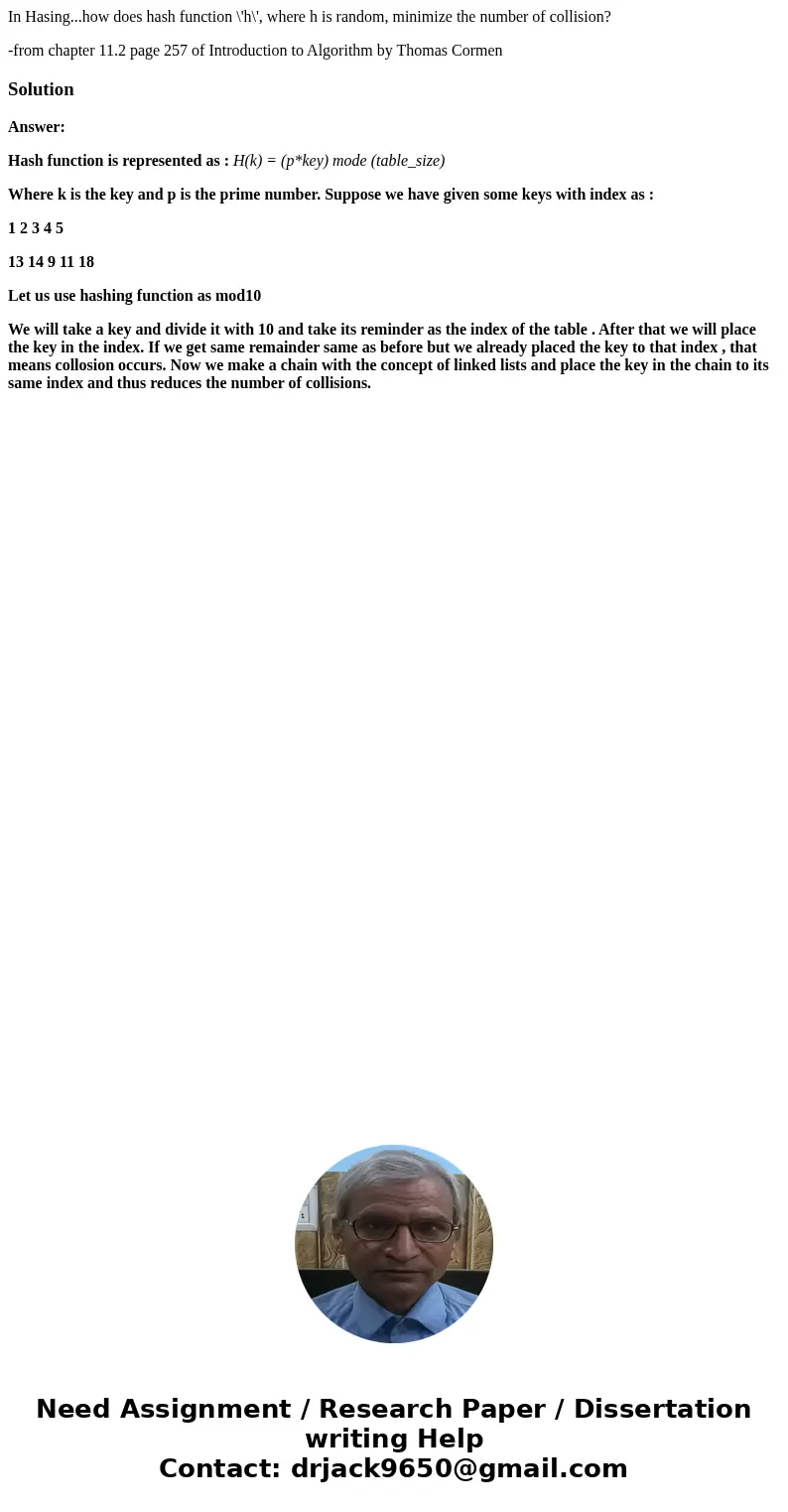 In Hasing...how does hash function \'h\', where h is random, minimize the number of collision?

-from chapter 11.2 page 257 of Introduction to Algorithm by Thomas Cormen

Solution

Answer:

Hash function is represented as : H(k) = (p*key) mode (table_size)

Where k is the key and p is the prime number. Suppose we have given some keys with index as :

1 2 3 4 5

13 14 9 11 18

Let us use hashing function as mod10

We will take a key and divide it with 10 and take its reminder as the index of the table . After that we will place the key in the index. If we get same remainder same as before but we already placed the key to that index , that means collosion occurs. Now we make a chain with the concept of linked lists and place the key in the chain to its same index and thus reduces the number of collisions.

Need Assignment / Research Paper / Dissertation writing Help
Contact: drjack9650@gmail.com